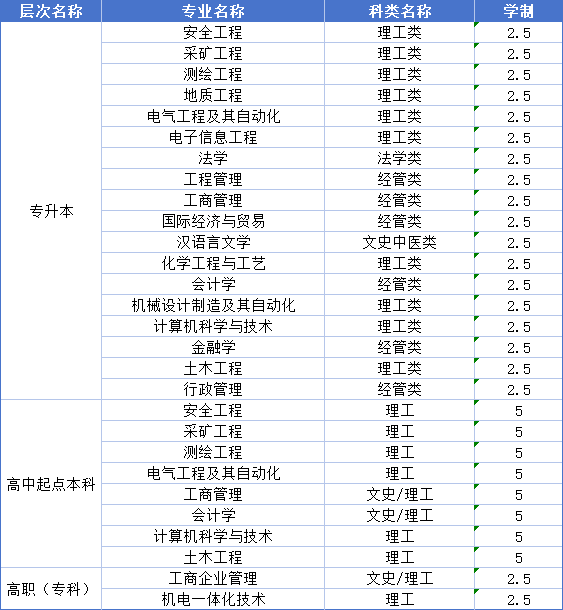 | 层次名称 | 专业名称 | 科类名称 | 学制 |
|---|---|---|---|
| 专升本 | 安全工程 | 理工类 | 2.5 |
| | 采矿工程 | 理工类 | 2.5 |
| | 测绘工程 | 理工类 | 2.5 |
| | 地质工程 | 理工类 | 2.5 |
| | 电气工程及其自动化 | 理工类 | 2.5 |
| | 电子信息工程 | 理工类 | 2.5 |
| | 法学 | 法学类 | 2.5 |
| | 工程管理 | 经管类 | 2.5 |
| | 工商管理 | 经管类 | 2.5 |
| | 国际经济与贸易 | 经管类 | 2.5 |
| | 汉语言文学 | 文史中医类 | 2.5 |
| | 化学工程与工艺 | 理工类 | 2.5 |
| | 会计学 | 经管类 | 2.5 |
| | 机械设计制造及其自动化 | 理工类 | 2.5 |
| | 计算机科学与技术 | 理工类 | 2.5 |
| | 金融学 | 经管类 | 2.5 |
| | 土木工程 | 理工类 | 2.5 |
| | 行政管理 | 经管类 | 2.5 |
| 高中起点本科 | 安全工程 | 理工 | 5 |
| | 采矿工程 | 理工 | 5 |
| | 测绘工程 | 理工 | 5 |
| | 电气工程及其自动化 | 理工 | 5 |
| | 工商管理 | 文史/理工 | 5 |
| | 会计学 | 文史/理工 | 5 |
| | 计算机科学与技术 | 理工 | 5 |
| | 土木工程 | 理工 | 5 |
| 高职（专科） | 工商企业管理 | 文史/理工 | 2.5 |
| | 机电一体化技术 | 理工 | 2.5 |